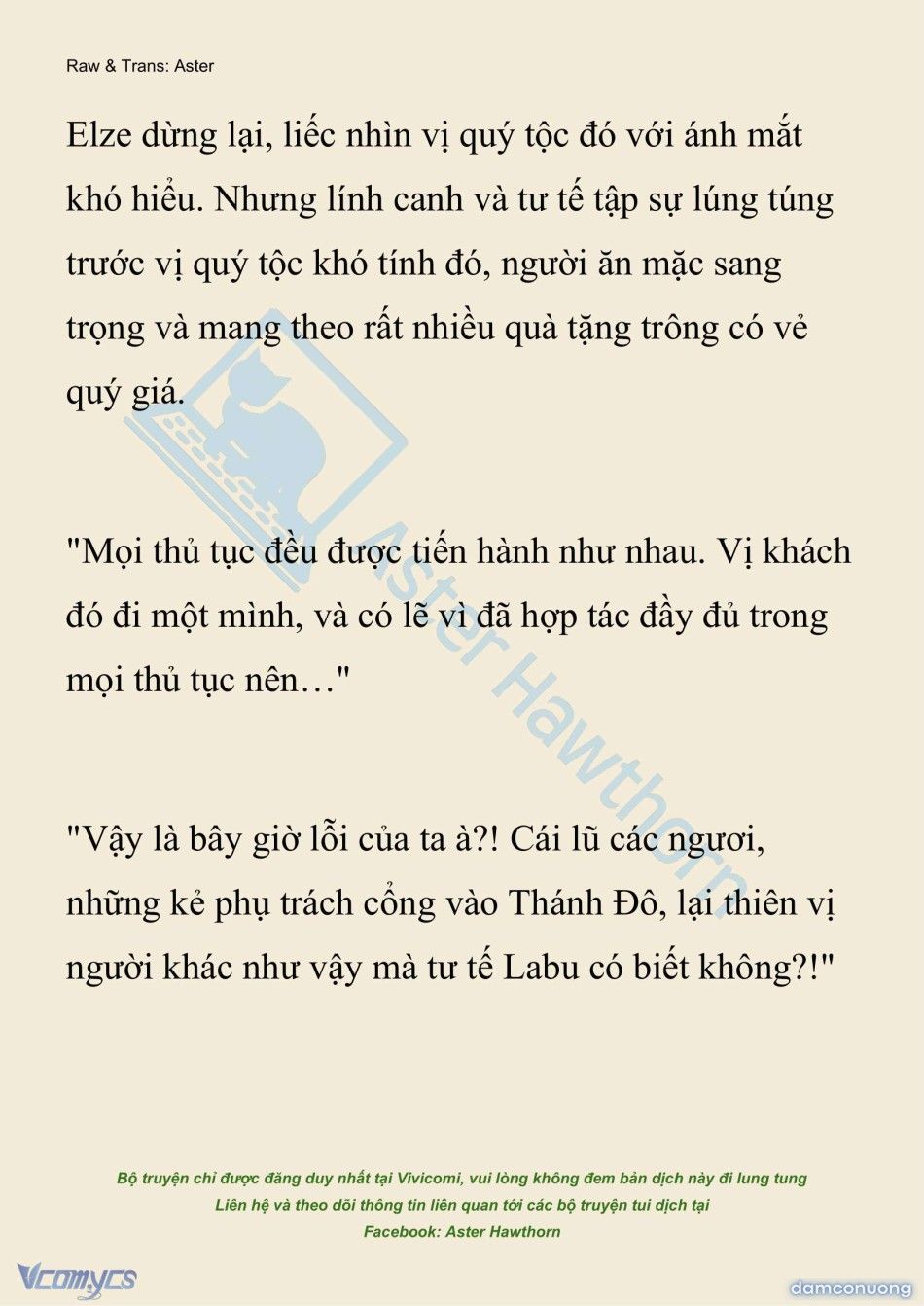 Raw & Trans: Aster

Elze dừng lại, liếc nhìn vị quý tộc đó với ánh mắt khó hiểu. Nhưng lính canh và tư tế tập sự lúng túng trước vị quý tộc khó tính đó, người ăn mặc sang trọng và mang theo rất nhiều quà tặng trông có vẻ quý giá.

"Mọi thủ tục đều được tiến hành như nhau. Vị khách đó đi một mình, và có lẽ vì đã hợp tác đầy đủ trong mọi thủ tục nên…"

"Vậy là bây giờ lỗi của ta à?! Cái lũ các ngươi, những kẻ phụ trách cổng vào Thánh Đô, lại thiên vị người khác như vậy mà tư tế Labu có biết không?!"

Aster Hawthorn

Bộ truyện chỉ được đăng duy nhất tại Vivicomi, vui lòng không đem bản dịch này đi lung tung
Liên hệ và theo dõi thông tin liên quan tới các bộ truyện tui dịch tại
Facebook: Aster Hawthorn

Vcomycs

damconuong